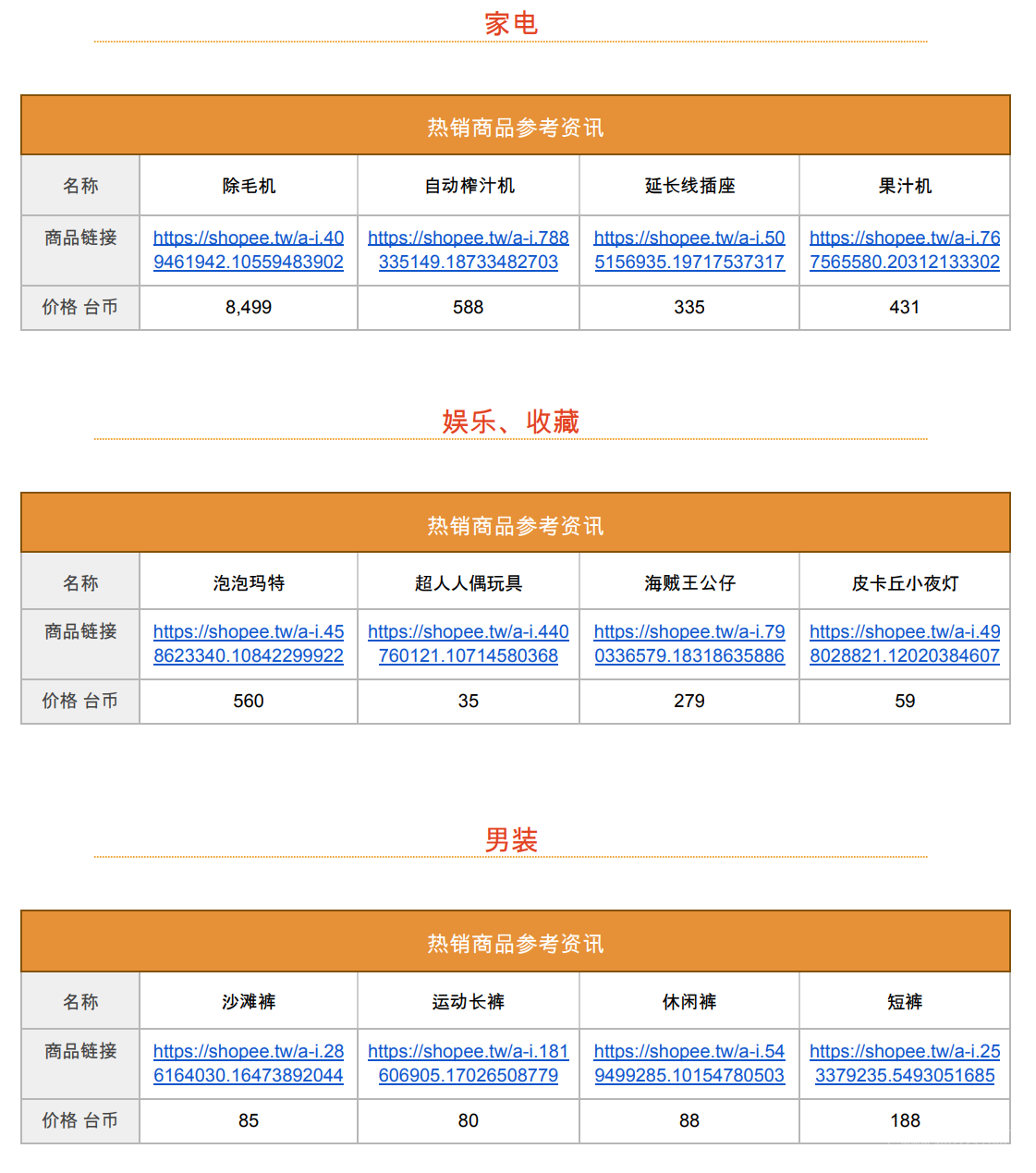 家电

| 热销商品参考资讯 | | | | |
|---|---|---|---|---|
| 名称 | 除毛机 | 自动榨汁机 | 延长线插座 | 果汁机 |
| 商品链接 | https://shopee.tw/a-i.409461942.10559483902 | https://shopee.tw/a-i.788335149.18733482703 | https://shopee.tw/a-i.505156935.19717537317 | https://shopee.tw/a-i.767565580.20312133302 |
| 价格 台币 | 8,499 | 588 | 335 | 431 |

娱乐、收藏

| 热销商品参考资讯 | | | | |
|---|---|---|---|---|
| 名称 | 泡泡玛特 | 超人人偶玩具 | 海贼王公仔 | 皮卡丘小夜灯 |
| 商品链接 | https://shopee.tw/a-i.458623340.10842299922 | https://shopee.tw/a-i.440760121.10714580368 | https://shopee.tw/a-i.790336579.18318635886 | https://shopee.tw/a-i.498028821.12020384607 |
| 价格 台币 | 560 | 35 | 279 | 59 |

男装

| 热销商品参考资讯 | | | | |
|---|---|---|---|---|
| 名称 | 沙滩裤 | 运动长裤 | 休闲裤 | 短裤 |
| 商品链接 | https://shopee.tw/a-i.286164030.16473892044 | https://shopee.tw/a-i.181606905.17026508779 | https://shopee.tw/a-i.549499285.10154780503 | https://shopee.tw/a-i.253379235.5493051685 |
| 价格 台币 | 85 | 80 | 88 | 188 |